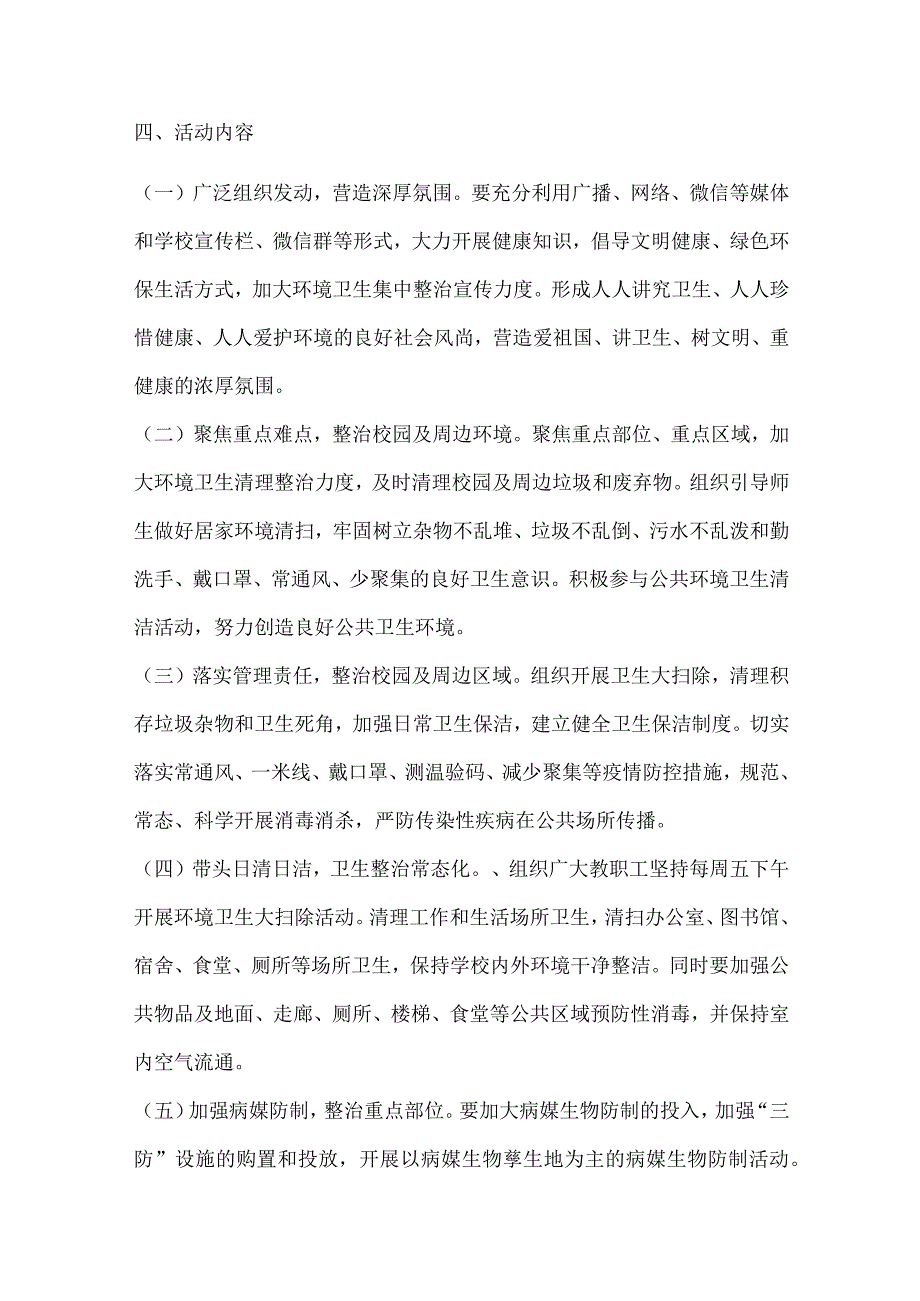 四、活动内容

（一）广泛组织发动，营造深厚氛围。要充分利用广播、网络、微信等媒体和学校宣传栏、微信群等形式，大力开展健康知识，倡导文明健康、绿色环保生活方式，加大环境卫生集中整治宣传力度。形成人人讲究卫生、人人珍惜健康、人人爱护环境的良好社会风尚，营造爱祖国、讲卫生、树文明、重健康的浓厚氛围。

（二）聚焦重点难点，整治校园及周边环境。聚焦重点部位、重点区域，加大环境卫生清理整治力度，及时清理校园及周边垃圾和废弃物。组织引导师生做好居家环境清扫，牢固树立杂物不乱堆、垃圾不乱倒、污水不乱泼和勤洗手、戴口罩、常通风、少聚集的良好卫生意识。积极参与公共环境卫生清洁活动，努力创造良好公共卫生环境。

（三）落实管理责任，整治校园及周边区域。组织开展卫生大扫除，清理积存垃圾杂物和卫生死角，加强日常卫生保洁，建立健全卫生保洁制度。切实落实常通风、一米线、戴口罩、测温验码、减少聚集等疫情防控措施，规范、常态、科学开展消毒消杀，严防传染性疾病在公共场所传播。

（四）带头日清日洁，卫生整治常态化。、组织广大教职工坚持每周五下午开展环境卫生大扫除活动。清理工作和生活场所卫生，清扫办公室、图书馆、宿舍、食堂、厕所等场所卫生，保持学校内外环境干净整洁。同时要加强公共物品及地面、走廊、厕所、楼梯、食堂等公共区域预防性消毒，并保持室内空气流通。

（五）加强病媒防制，整治重点部位。要加大病媒生物防制的投入，加强“三防”设施的购置和投放，开展以病媒生物孳生地为主的病媒生物防制活动。